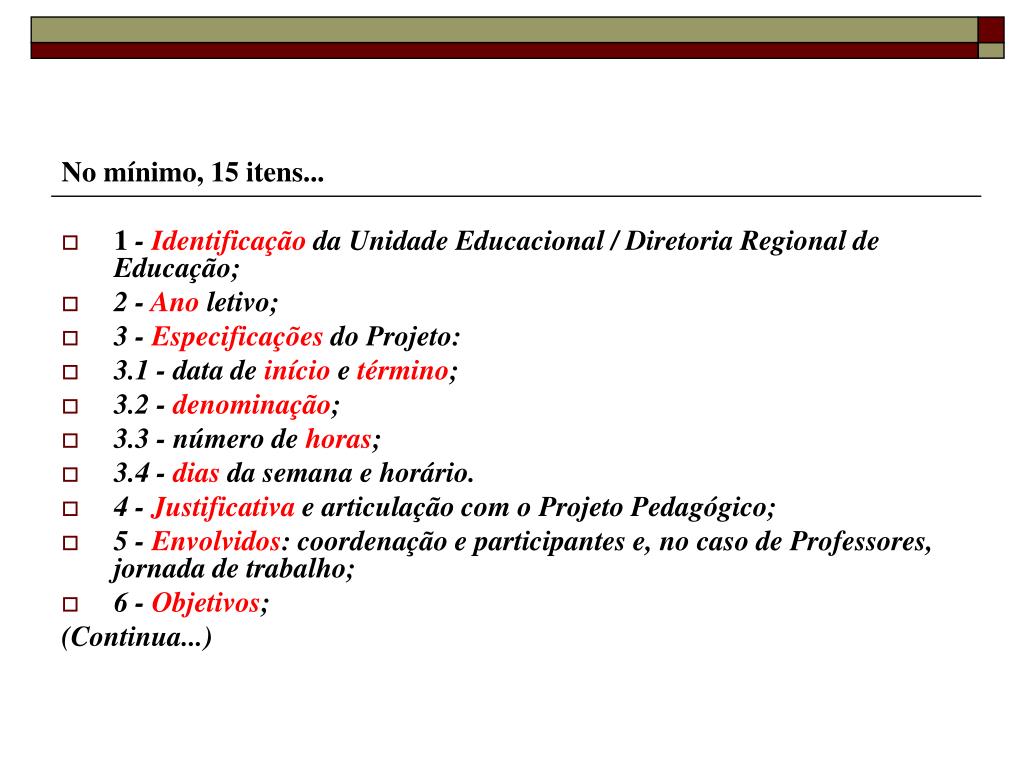 No mínimo, 15 itens...

1 - Identificação da Unidade Educacional / Diretoria Regional de Educação;

2 - Ano letivo;

3 - Especificações do Projeto:

3.1 - data de início e término;

3.2 - denominação;

3.3 - número de horas;

3.4 - dias da semana e horário.

4 - Justificativa e articulação com o Projeto Pedagógico;

5 - Envolvidos: coordenação e participantes e, no caso de Professores, jornada de trabalho;

6 - Objetivos;

(Continua...)